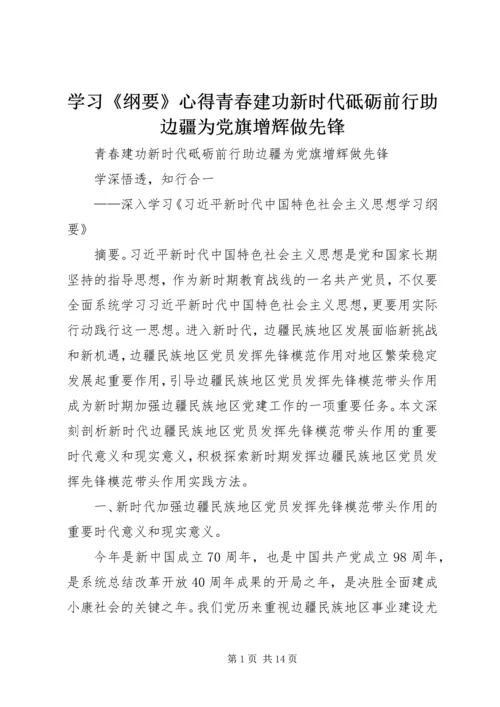 学习《纲要》心得青春建功新时代砥砺前行助边疆为党旗增辉做先锋

青春建功新时代砥砺前行助边疆为党旗增辉做先锋

学深悟透，知行合一

——深入学习《习近平新时代中国特色社会主义思想学习纲要》

摘要。习近平新时代中国特色社会主义思想是党和国家长期坚持的指导思想，作为新时期教育战线的一名共产党员，不仅要全面系统学习习近平新时代中国特色社会主义思想，更要用实际行动践行这一思想。进入新时代，边疆民族地区发展面临新挑战和新机遇，边疆民族地区党员发挥先锋模范作用对地区繁荣稳定发展起重要作用，引导边疆民族地区党员发挥先锋模范带头作用成为新时期加强边疆民族地区党建工作的一项重要任务。本文深刻剖析新时代边疆民族地区党员发挥先锋模范带头作用的重要时代意义和现实意义，积极探索新时期发挥边疆民族地区党员发挥先锋模范带头作用实践方法。

一、新时代加强边疆民族地区党员发挥先锋模范带头作用的重要时代意义和现实意义。

今年是新中国成立70周年，也是中国共产党成立98周年，是系统总结改革开放40周年成果的开局之年，是决胜全面建成小康社会的关键之年。我们党历来重视边疆民族地区事业建设尤

第1页 共14页